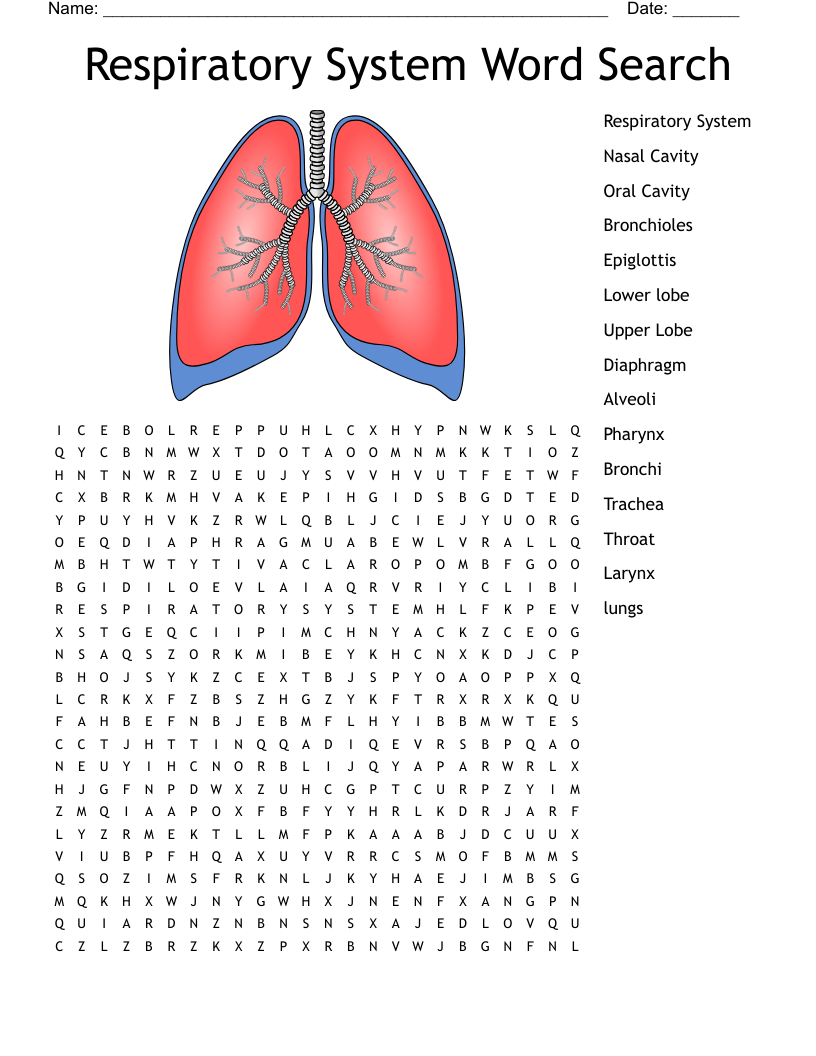 Name: ____ Date: ____

Respiratory System Word Search

I C E B O L R E P P U H L C X H Y P N W K S L Q
Q Y C B N M W X T D O T A O O M N M K K T I O Z
H N T N W R Z U E U J Y S V V H V U T F E T W F
C X B R K M H V A K E P I H G I D S B G D T E D
Y P U Y H V K Z R W L Q B L J C I E J Y U O R G
O E Q D I A P H R A G M U A B E W L V R A L L Q
M B H T W T Y T I V A C L A R O P O M B F G O O
B G I D I L O E V L A I A Q R V R I Y C L I B I
R E S P I R A T O R Y S Y S T E M H L F K P E V
X S T G E Q C I I P I M C H N Y A C K Z C E O G
N S A Q S Z O R K M I B E Y K H C N X K D J C P
B H O J S Y K Z C E X T B J S P Y O A O P P X Q
L C R K X F Z B S Z H G Z Y K F T R X R X K Q U
F A H B E F N B J E B M F L H Y I B B M W T E S
C C T J H T T I N Q Q A D I Q E V R S B P Q A O
N E U Y I H C N O R B L I J Q Y A P A R W R L X
H J G F N P D W X Z U H C G P T C U R P Z Y I M
Z M Q I A A P O X F B F Y Y H R L K D R J A R F
L Y Z R M E K T L L M F P K A A A B J D C U U X
V I U B P F H Q A X U Y V R R C S M O F B M M S
Q S O Z I M S F R K N L J K Y H A E J I M B S G
M Q K H X W J N Y G W H X J N E N F X A N G P N
Q U I A R D N Z N B N S N S X A J E D L O V Q U
C Z L Z B R Z K X Z P X R B N V W J B G N F N L

Respiratory System
Nasal Cavity
Oral Cavity
Bronchioles
Epiglottis
Lower lobe
Upper Lobe
Diaphragm
Alveoli
Pharynx
Bronchi
Trachea
Throat
Larynx
lungs